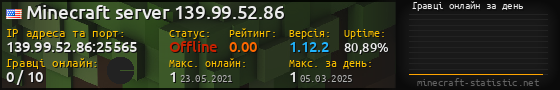 Minecraft server 139.99.52.86

IP адреса та порт:
139.99.52.86:25565

Статус:
Offline

Рейтинг:
0.00

Версія:
1.12.2

Uptime:
80,89%

Гравці онлайн:
0 / 10

Макс. онлайн:
1 23.05.2021

Макс. за день:
1 05.03.2025

Гравці онлайн за день

minecraft-statistic.net